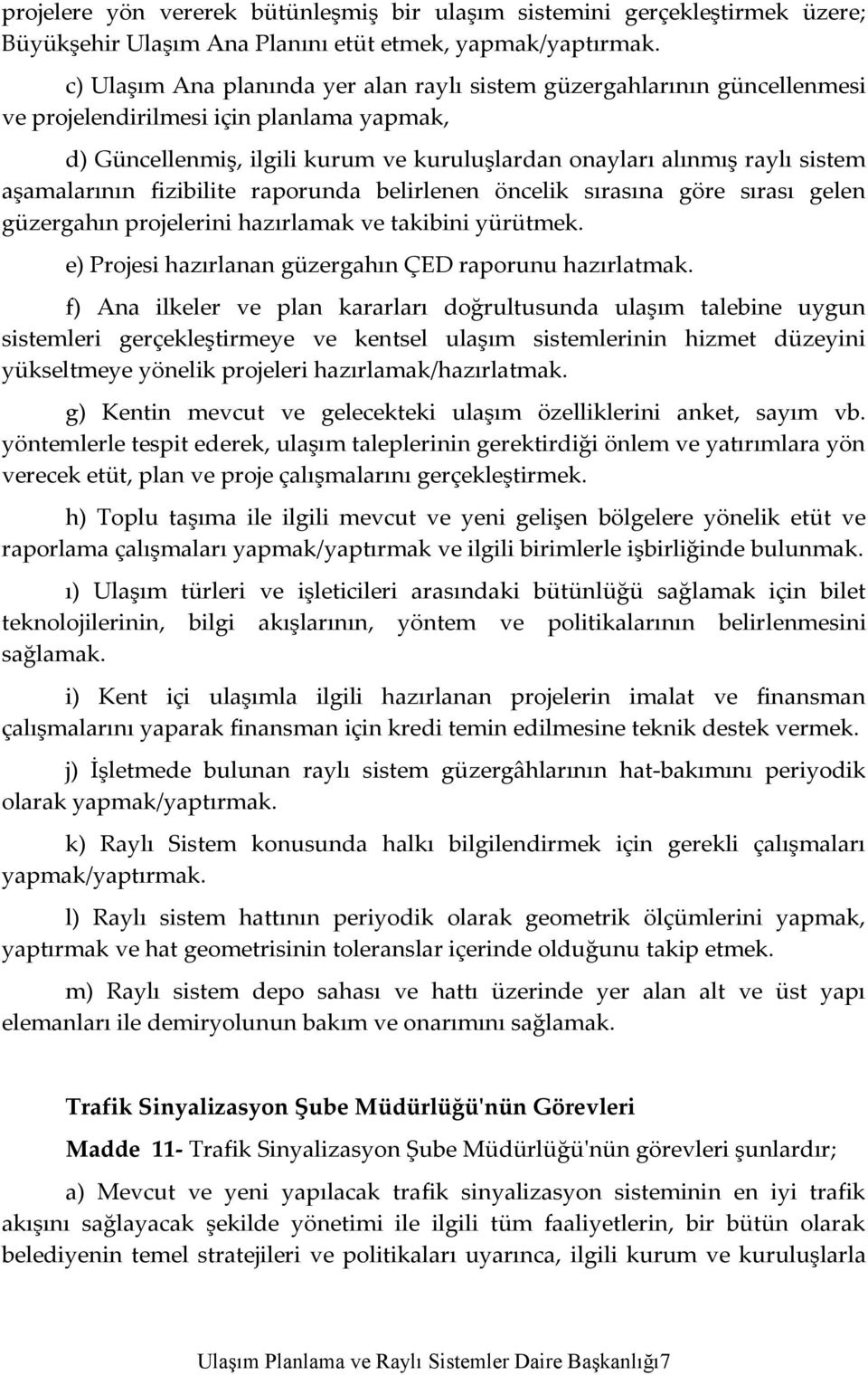 projelere yön vererek bütünleşmiş bir ulaşım sistemini gerçekleştirmek üzere; Büyükşehir Ulaşım Ana Planını etüt etmek, yapmak/yaptırmak.

c) Ulaşım Ana planında yer alan raylı sistem güzergahlarının güncellenmesi ve projelendirilmesi için planlama yapmak,

d) Güncellenmiş, ilgili kurum ve kuruluşlardan onayları alınmış raylı sistem aşamalarının fizibilite raporunda belirlenen öncelik sırasına göre sırası gelen güzergahın projelerini hazırlamak ve takibini yürütmek.

e) Projesi hazırlanan güzergahın ÇED raporunu hazırlatmak.

f) Ana ilkeler ve plan kararları doğrultusunda ulaşım talebine uygun sistemleri gerçekleştirmeye ve kentsel ulaşım sistemlerinin hizmet düzeyini yükseltmeye yönelik projeleri hazırlamak/hazırlatmak.

g) Kentin mevcut ve gelecekteki ulaşım özelliklerini anket, sayım vb. yöntemlerle tespit ederek, ulaşım taleplerinin gerektirdiği önlem ve yatırımlara yön verecek etüt, plan ve proje çalışmalarını gerçekleştirmek.

h) Toplu taşıma ile ilgili mevcut ve yeni gelişen bölgelere yönelik etüt ve raporlama çalışmaları yapmak/yaptırmak ve ilgili birimlerle işbirliğinde bulunmak.

ı) Ulaşım türleri ve işleticileri arasındaki bütünlüğü sağlamak için bilet teknolojilerinin, bilgi akışlarının, yöntem ve politikalarının belirlenmesini sağlamak.

i) Kent içi ulaşımla ilgili hazırlanan projelerin imalat ve finansman çalışmalarını yaparak finansman için kredi temin edilmesine teknik destek vermek.

j) İşletmede bulunan raylı sistem güzergâhlarının hat-bakımını periyodik olarak yapmak/yaptırmak.

k) Raylı Sistem konusunda halkı bilgilendirmek için gerekli çalışmaları yapmak/yaptırmak.

l) Raylı sistem hattının periyodik olarak geometrik ölçümlerini yapmak, yaptırmak ve hat geometrisinin toleranslar içerinde olduğunu takip etmek.

m) Raylı sistem depo sahası ve hattı üzerinde yer alan alt ve üst yapı elemanları ile demiryolunun bakım ve onarımını sağlamak.

Trafik Sinyalizasyon Şube Müdürlüğü'nün Görevleri

Madde 11- Trafik Sinyalizasyon Şube Müdürlüğü'nün görevleri şunlardır;

a) Mevcut ve yeni yapılacak trafik sinyalizasyon sisteminin en iyi trafik akışını sağlayacak şekilde yönetimi ile ilgili tüm faaliyetlerin, bir bütün olarak belediyenin temel stratejileri ve politikaları uyarınca, ilgili kurum ve kuruluşlarla

Ulaşım Planlama ve Raylı Sistemler Daire Başkanlığı7